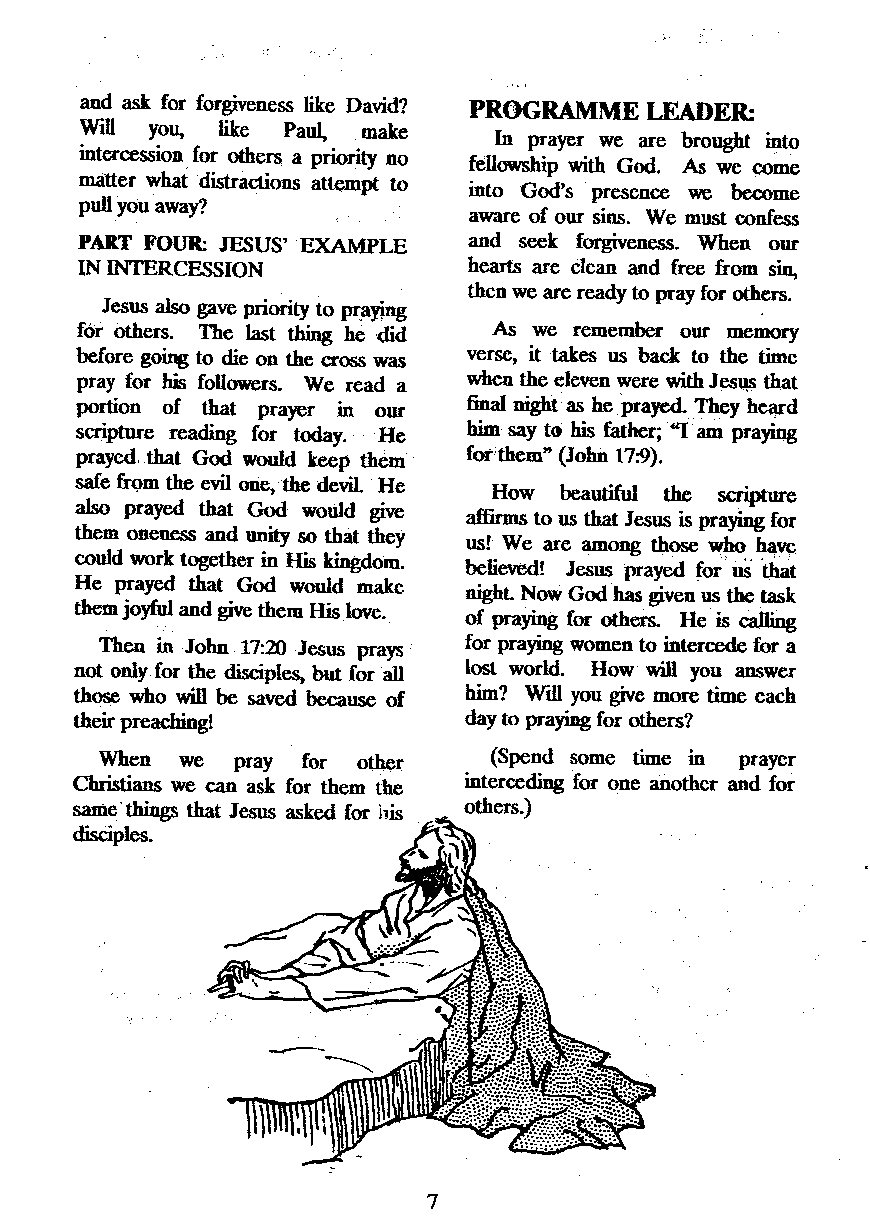 and ask for forgiveness like David? Will you, like Paul, make intercession for others a priority no matter what distractions attempt to pull you away?

PART FOUR: JESUS' EXAMPLE IN INTERCESSION

Jesus also gave priority to praying for others. The last thing he did before going to die on the cross was pray for his followers. We read a portion of that prayer in our scripture reading for today. He prayed that God would keep them safe from the evil one, the devil. He also prayed that God would give them oneness and unity so that they could work together in His kingdom. He prayed that God would make them joyful and give them His love.

Then in John 17:20 Jesus prays not only for the disciples, but for all those who will be saved because of their preaching!

When we pray for other Christians we can ask for them the same things that Jesus asked for his disciples.

PROGRAMME LEADER:

In prayer we are brought into fellowship with God. As we come into God's presence we become aware of our sins. We must confess and seek forgiveness. When our hearts are clean and free from sin, then we are ready to pray for others.

As we remember our memory verse, it takes us back to the time when the eleven were with Jesus that final night as he prayed. They heard him say to his father; "I am praying for them" (John 17:9).

How beautiful the scripture affirms to us that Jesus is praying for us! We are among those who have believed! Jesus prayed for us that night. Now God has given us the task of praying for others. He is calling for praying women to intercede for a lost world. How will you answer him? Will you give more time each day to praying for others?

(Spend some time in prayer interceding for one another and for others.)

7